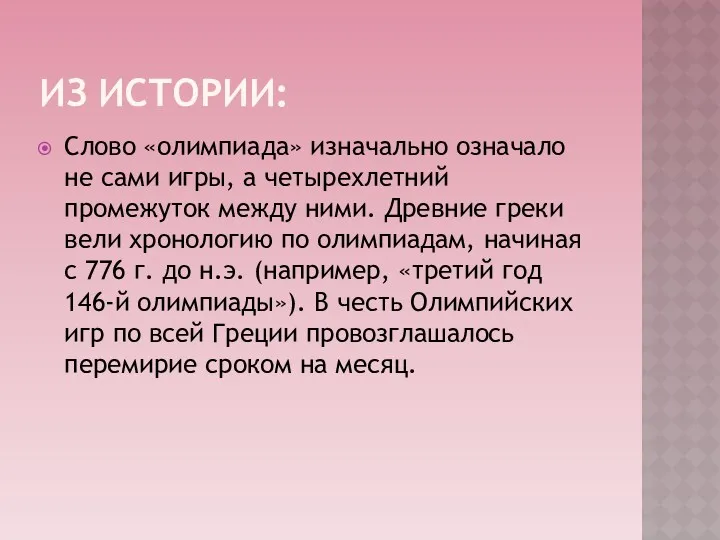 ИЗ ИСТОРИИ:

Слово «олимпиада» изначально означало не сами игры, а четырехлетний промежуток между ними. Древние греки вели хронологию по олимпиадам, начиная с 776 г. до н.э. (например, «третий год 146-й олимпиады»). В честь Олимпийских игр по всей Греции провозглашалось перемирие сроком на месяц.